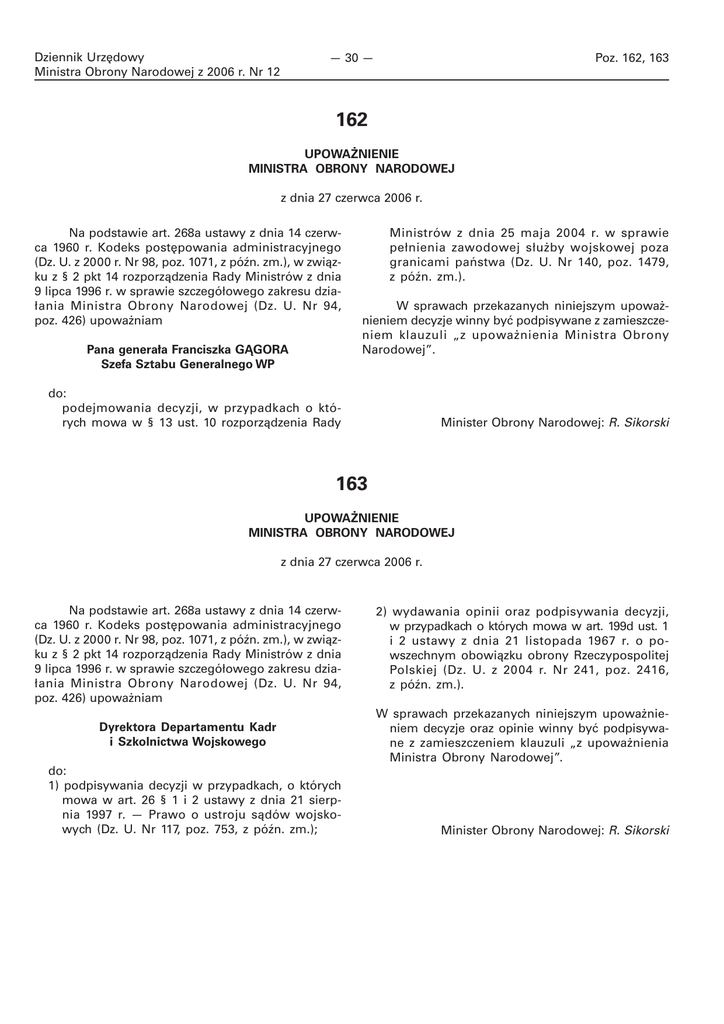 Dziennik Urzędowy
Ministra Obrony Narodowej z 2006 r. Nr 12

— 30 —

Poz. 162, 163

162

UPOWAŻNIENIE
MINISTRA OBRONY NARODOWEJ

z dnia 27 czerwca 2006 r.

Na podstawie art. 268a ustawy z dnia 14 czerwca 1960 r. Kodeks postępowania administracyjnego (Dz. U. z 2000 r. Nr 98, poz. 1071, z późn. zm.), w związku z § 2 pkt 14 rozporządzenia Rady Ministrów z dnia 9 lipca 1996 r. w sprawie szczegółowego zakresu działania Ministra Obrony Narodowej (Dz. U. Nr 94, poz. 426) upoważniam

Pana generała Franciszka GĄGORA
Szefa Sztabu Generalnego WP

do:
podejmowania decyzji, w przypadkach o których mowa w § 13 ust. 10 rozporządzenia Rady Ministrów z dnia 25 maja 2004 r. w sprawie pełnienia zawodowej służby wojskowej poza granicami państwa (Dz. U. Nr 140, poz. 1479, z późn. zm.).

W sprawach przekazanych niniejszym upoważnieniem decyzje winny być podpisywane z zamieszczeniem klauzuli „z upoważnienia Ministra Obrony Narodowej”.

Minister Obrony Narodowej: R. Sikorski

163

UPOWAŻNIENIE
MINISTRA OBRONY NARODOWEJ

z dnia 27 czerwca 2006 r.

Na podstawie art. 268a ustawy z dnia 14 czerwca 1960 r. Kodeks postępowania administracyjnego (Dz. U. z 2000 r. Nr 98, poz. 1071, z późn. zm.), w związku z § 2 pkt 14 rozporządzenia Rady Ministrów z dnia 9 lipca 1996 r. w sprawie szczegółowego zakresu działania Ministra Obrony Narodowej (Dz. U. Nr 94, poz. 426) upoważniam

Dyrektora Departamentu Kadr
i Szkolnictwa Wojskowego

do:
1) podpisywania decyzji w przypadkach, o których mowa w art. 26 § 1 i 2 ustawy z dnia 21 sierpnia 1997 r. — Prawo o ustroju sądów wojskowych (Dz. U. Nr 117, poz. 753, z późn. zm.);
2) wydawania opinii oraz podpisywania decyzji, w przypadkach o których mowa w art. 199d ust. 1 i 2 ustawy z dnia 21 listopada 1967 r. o powszechnym obowiązku obrony Rzeczypospolitej Polskiej (Dz. U. z 2004 r. Nr 241, poz. 2416, z późn. zm.).

W sprawach przekazanych niniejszym upoważnieniem decyzje oraz opinie winny być podpisywane z zamieszczeniem klauzuli „z upoważnienia Ministra Obrony Narodowej”.

Minister Obrony Narodowej: R. Sikorski